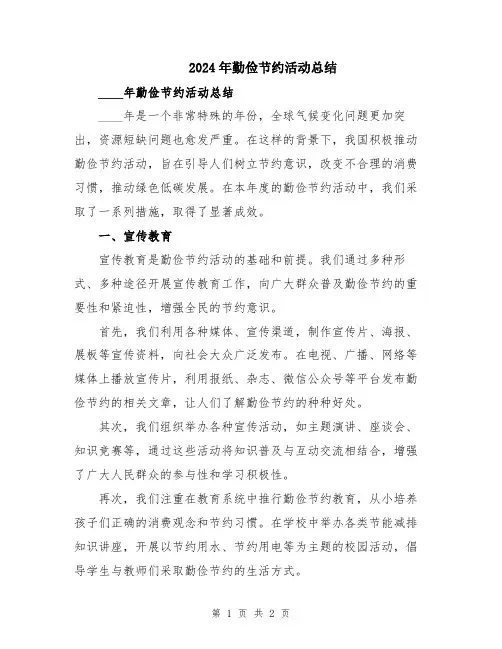 2024年勤俭节约活动总结

____年勤俭节约活动总结

____年是一个非常特殊的年份，全球气候变化问题更加突出，资源短缺问题也愈发严重。在这样的背景下，我国积极推动勤俭节约活动，旨在引导人们树立节约意识，改变不合理的消费习惯，推动绿色低碳发展。在本年度的勤俭节约活动中，我们采取了一系列措施，取得了显著成效。

一、宣传教育

宣传教育是勤俭节约活动的基础和前提。我们通过多种形式、多种途径开展宣传教育工作，向广大群众普及勤俭节约的重要性和紧迫性，增强全民的节约意识。

首先，我们利用各种媒体、宣传渠道，制作宣传片、海报、展板等宣传资料，向社会大众广泛发布。在电视、广播、网络等媒体上播放宣传片，利用报纸、杂志、微信公众号等平台发布勤俭节约的相关文章，让人们了解勤俭节约的种种好处。

其次，我们组织举办各种宣传活动，如主题演讲、座谈会、知识竞赛等，通过这些活动将知识普及与互动交流相结合，增强了广大人民群众的参与性和学习积极性。

再次，我们注重在教育系统中推行勤俭节约教育，从小培养孩子们正确的消费观念和节约习惯。在学校中举办各类节能减排知识讲座，开展以节约用水、节约用电等为主题的校园活动，倡导学生与教师们采取勤俭节约的生活方式。

第 1 页 共 2 页